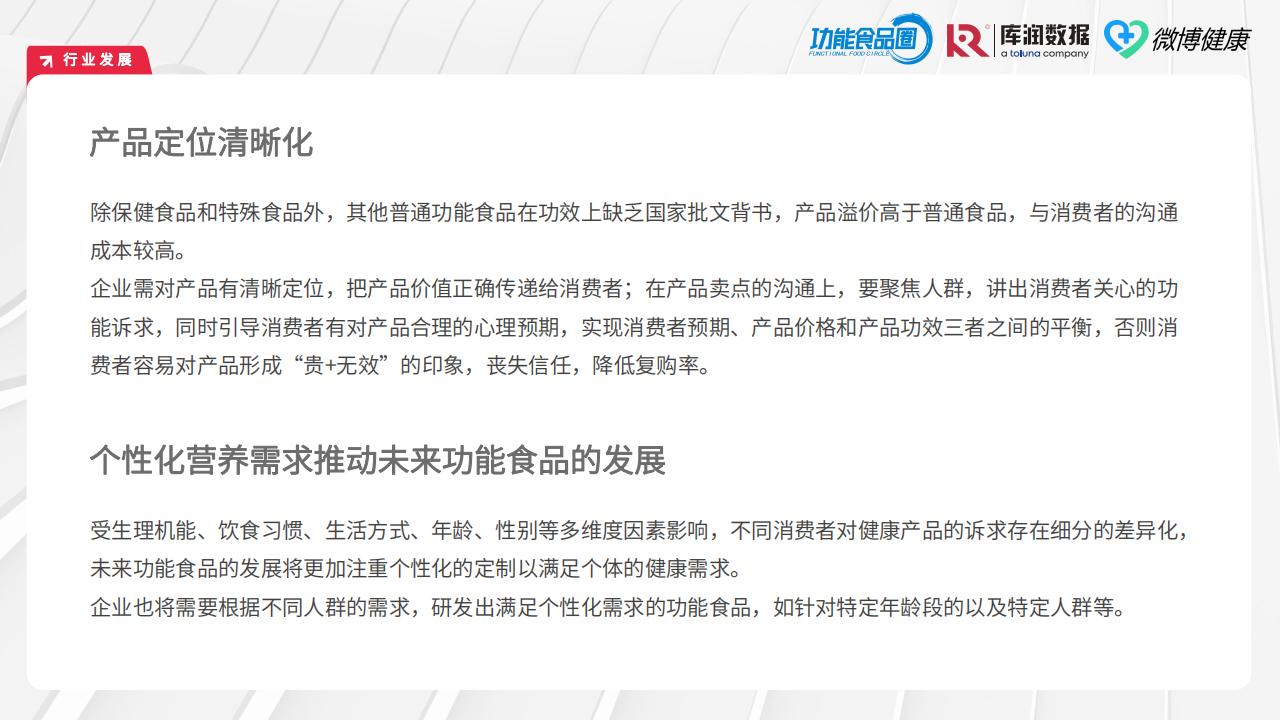 行业发展

功能食品圈
FUNCTIONAL FOOD CIRCLE
库润数据
a toluna company
微博健康

产品定位清晰化

除保健食品和特殊食品外，其他普通功能食品在功效上缺乏国家批文背书，产品溢价高于普通食品，与消费者的沟通成本较高。
企业需对产品有清晰定位，把产品价值正确传递给消费者；在产品卖点的沟通上，要聚焦人群，讲出消费者关心的功能诉求，同时引导消费者有对产品合理的心理预期，实现消费者预期、产品价格和产品功效三者之间的平衡，否则消费者容易对产品形成“贵+无效”的印象，丧失信任，降低复购率。

个性化营养需求推动未来功能食品的发展

受生理机能、饮食习惯、生活方式、年龄、性别等多维度因素影响，不同消费者对健康产品的诉求存在细分的差异化，未来功能食品的发展将更加注重个性化的定制以满足个体的健康需求。
企业也将需要根据不同人群的需求，研发出满足个性化需求的功能食品，如针对特定年龄段的以及特定人群等。